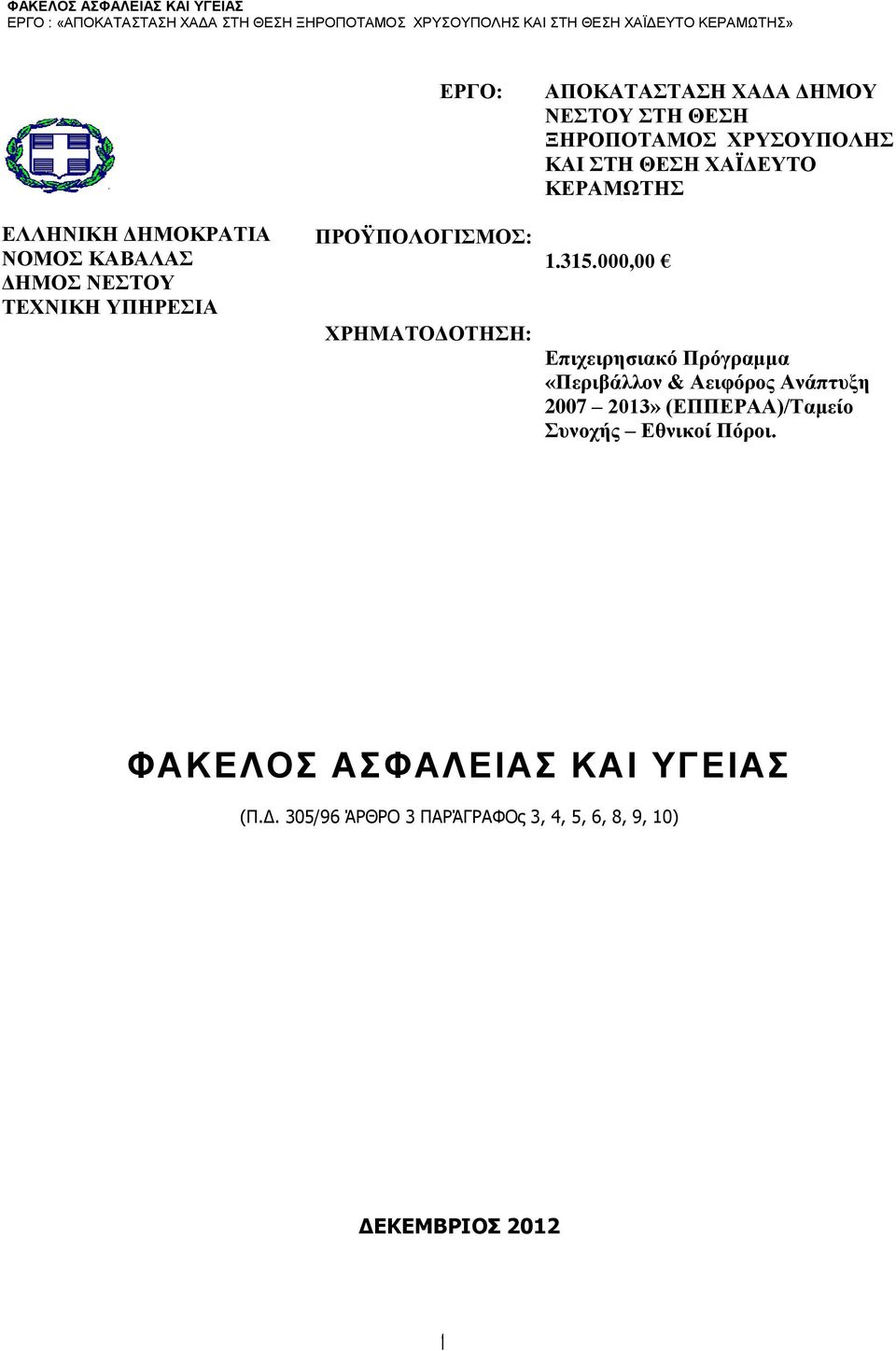 ΦΑΚΕΛΟΣ ΑΣΦΑΛΕΙΑΣ ΚΑΙ ΥΓΕΙΑΣ
ΕΡΓΟ : «ΑΠΟΚΑΤΑΣΤΑΣΗ ΧΑΔΑ ΣΤΗ ΘΕΣΗ ΞΗΡΟΠΟΤΑΜΟΣ ΧΡΥΣΟΥΠΟΛΗΣ ΚΑΙ ΣΤΗ ΘΕΣΗ ΧΑΪΔΕΥΤΟ ΚΕΡΑΜΩΤΗΣ»

ΕΛΛΗΝΙΚΗ ΔΗΜΟΚΡΑΤΙΑ
ΝΟΜΟΣ ΚΑΒΑΛΑΣ
ΔΗΜΟΣ ΝΕΣΤΟΥ
ΤΕΧΝΙΚΗ ΥΠΗΡΕΣΙΑ

ΕΡΓΟ: ΑΠΟΚΑΤΑΣΤΑΣΗ ΧΑΔΑ ΔΗΜΟΥ ΝΕΣΤΟΥ ΣΤΗ ΘΕΣΗ ΞΗΡΟΠΟΤΑΜΟΣ ΧΡΥΣΟΥΠΟΛΗΣ ΚΑΙ ΣΤΗ ΘΕΣΗ ΧΑΪΔΕΥΤΟ ΚΕΡΑΜΩΤΗΣ

ΠΡΟΫΠΟΛΟΓΙΣΜΟΣ: 1.315.000,00 €

ΧΡΗΜΑΤΟΔΟΤΗΣΗ: Επιχειρησιακό Πρόγραμμα «Περιβάλλον & Αειφόρος Ανάπτυξη 2007 – 2013» (ΕΠΠΕΡΑΑ)/Ταμείο Συνοχής – Εθνικοί Πόροι.

ΦΑΚΕΛΟΣ ΑΣΦΑΛΕΙΑΣ ΚΑΙ ΥΓΕΙΑΣ

(Π.Δ. 305/96 ΆΡΘΡΟ 3 ΠΑΡΆΓΡΑΦΟς 3, 4, 5, 6, 8, 9, 10)

ΔΕΚΕΜΒΡΙΟΣ 2012

1